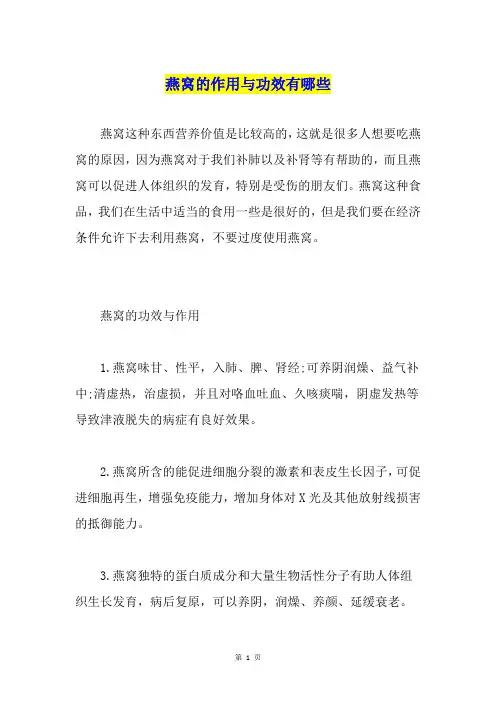 燕窝的作用与功效有哪些

燕窝这种东西营养价值是比较高的，这就是很多人想要吃燕窝的原因，因为燕窝对于我们补肺以及补肾等有帮助的，而且燕窝可以促进人体组织的发育，特别是受伤的朋友们。燕窝这种食品，我们在生活中适当的食用一些是很好的，但是我们要在经济条件允许下去利用燕窝，不要过度使用燕窝。

燕窝的功效与作用

1.燕窝味甘、性平，入肺、脾、肾经;可养阴润燥、益气补中;清虚热，治虚损，并且对咯血吐血、久咳痰喘，阴虚发热等导致津液脱失的病症有良好效果。

2.燕窝所含的能促进细胞分裂的激素和表皮生长因子，可促进细胞再生，增强免疫能力，增加身体对X光及其他放射线损害的抵御能力。

3.燕窝独特的蛋白质成分和大量生物活性分子有助人体组织生长发育，病后复原，可以养阴，润燥、养颜、延缓衰老。

第 1 页